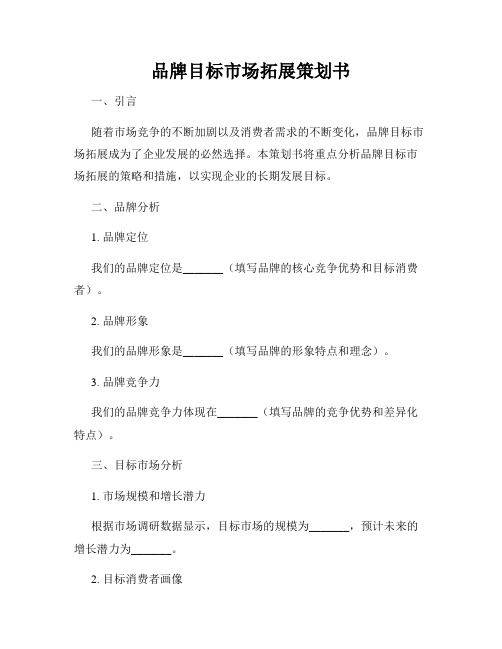 品牌目标市场拓展策划书

一、引言

随着市场竞争的不断加剧以及消费者需求的不断变化，品牌目标市场拓展成为了企业发展的必然选择。本策划书将重点分析品牌目标市场拓展的策略和措施，以实现企业的长期发展目标。

二、品牌分析

1. 品牌定位

我们的品牌定位是_______（填写品牌的核心竞争优势和目标消费者）。

2. 品牌形象

我们的品牌形象是_______（填写品牌的形象特点和理念）。

3. 品牌竞争力

我们的品牌竞争力体现在_______（填写品牌的竞争优势和差异化特点）。

三、目标市场分析

1. 市场规模和增长潜力

根据市场调研数据显示，目标市场的规模为_______，预计未来的增长潜力为_______。

2. 目标消费者画像